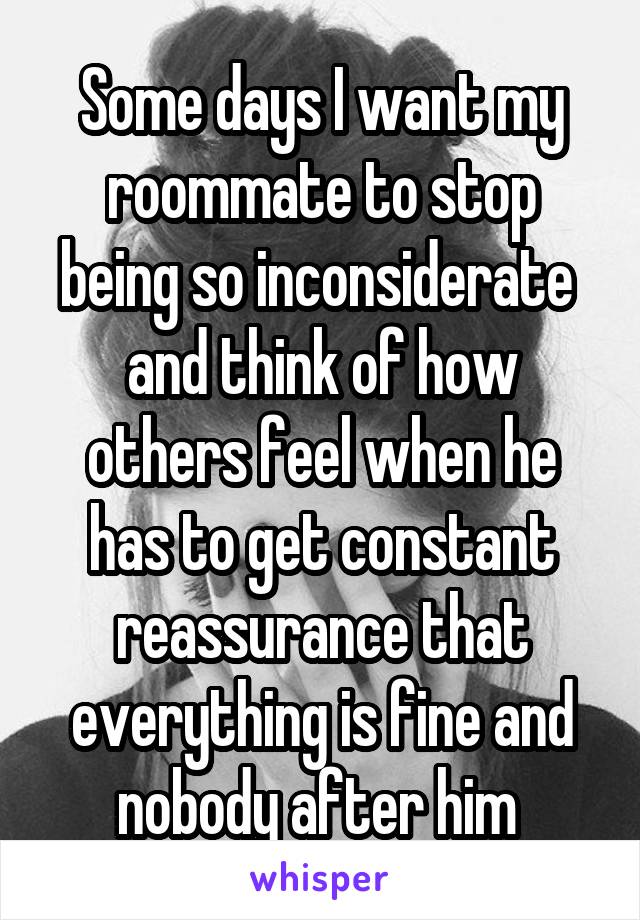 Some days I want my roommate to stop being so inconsiderate and think of how others feel when he has to get constant reassurance that everything is fine and nobody after him

whisper